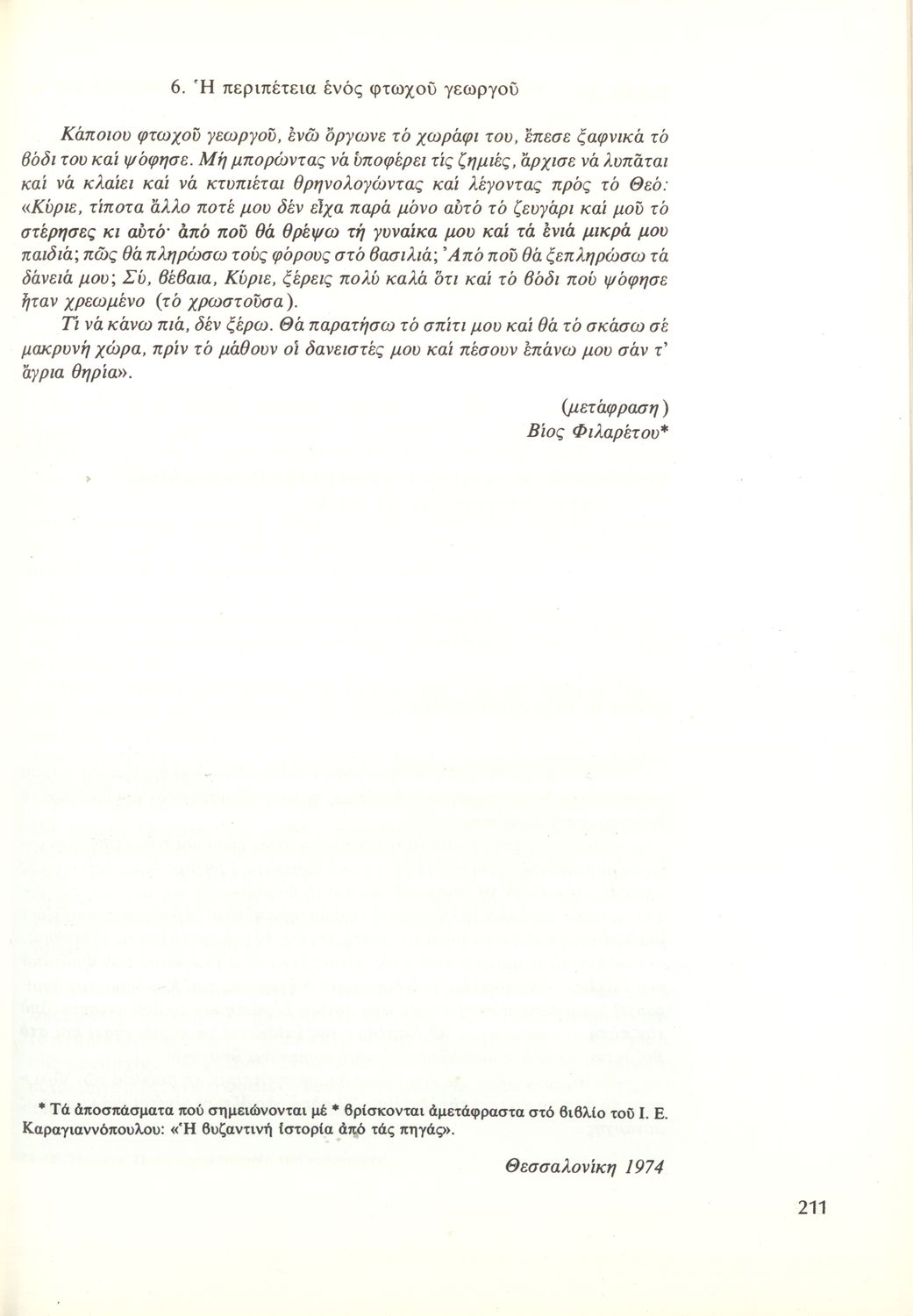 6. Ἡ περιπέτεια ἑνός φτωχοῦ γεωργοῦ

Κάποιου φτωχοῦ γεωργοῦ, ἐνῶ ὄργωνε τό χωράφι του, ἔπεσε ξαφνικά τό βόδι του καί ψόφησε. Μή μπορώντας νά ὑποφέρει τίς ζημιές, ἄρχισε νά λυπᾶται καί νά κλαίει καί νά κτυπιέται θρηνολογώντας καί λέγοντας πρός τό Θεό: «Κύριε, τίποτα ἄλλο ποτέ μου δέν εἶχα παρά μόνο αὐτό τό ζευγάρι καί μοῦ τό στέρησες κι αὐτό· ἀπό ποῦ θά θρέψω τή γυναίκα μου καί τά ἐνιά μικρά μου παιδιά; πῶς θά πληρώσω τούς φόρους στό βασιλιά; Ἀπό ποῦ θά ξεπληρώσω τά δάνειά μου; Σύ, βέβαια, Κύριε, ξέρεις πολύ καλά ὅτι καί τό βόδι πού ψόφησε ἦταν χρεωμένο (τό χρωστοῦσα).
Τί νά κάνω πιά, δέν ξέρω. Θά παρατήσω τό σπίτι μου καί θά τό σκάσω σέ μακρυνή χώρα, πρίν τό μάθουν οἱ δανειστές μου καί πέσουν ἐπάνω μου σάν τ' ἄγρια θηρία».

(μετάφραση)
Βίος Φιλαρέτου*

* Τά ἀποσπάσματα πού σημειώνονται μέ * βρίσκονται ἀμετάφραστα στό βιβλίο τοῦ Ι. Ε. Καραγιαννόπουλου: «Ἡ βυζαντινή ἱστορία ἀπό τάς πηγάς».

Θεσσαλονίκη 1974

211